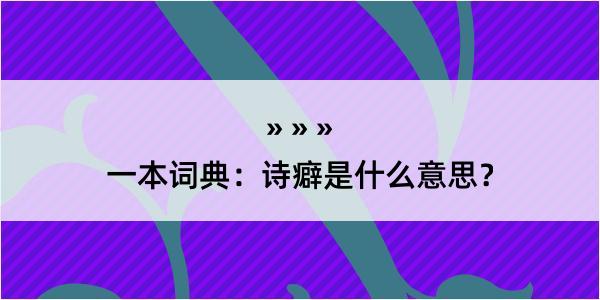 » » »

一本词典：诗癖是什么意思？